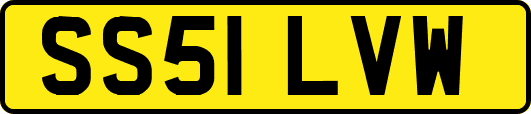 SS51 LVW